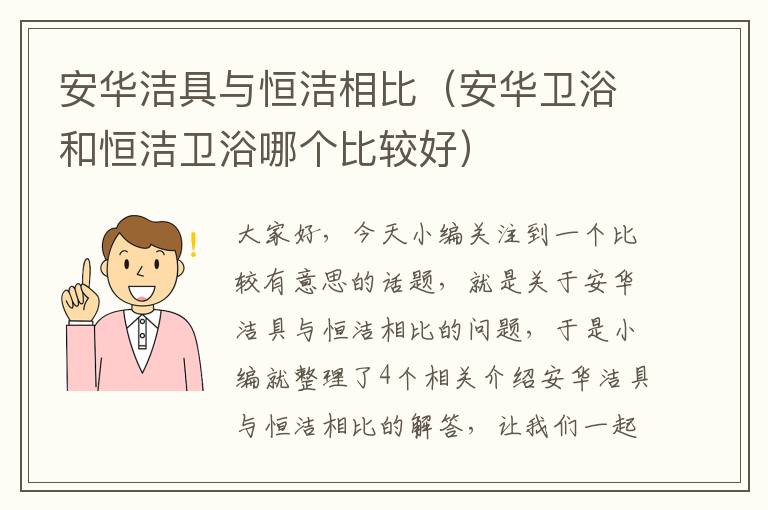 安华洁具与恒洁相比（安华卫浴和恒洁卫浴哪个比较好）

!

大家好，今天小编关注到一个比较有意思的话题，就是关于安华洁具与恒洁相比的问题，于是小编就整理了4个相关介绍安华洁具与恒洁相比的解答，让我们一起